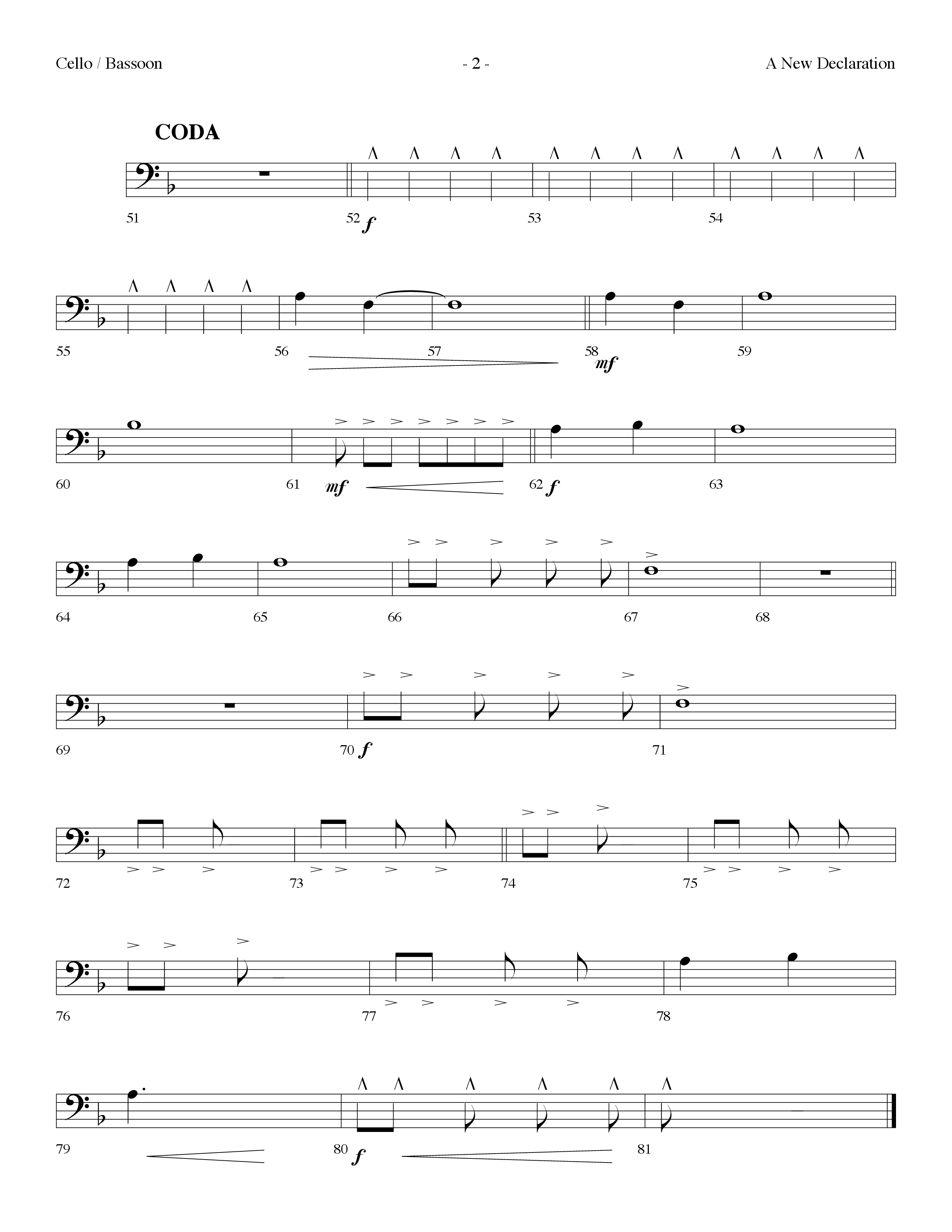 Cello / Bassoon - 2 - A New Declaration

CODA

51 52 f 53 54

55 56 57 58 mf 59

60 61 mf 62 f 63

64 65 66 67 68

69 70 f 71

72 73 74 75

76 77 78

79 80 f 81